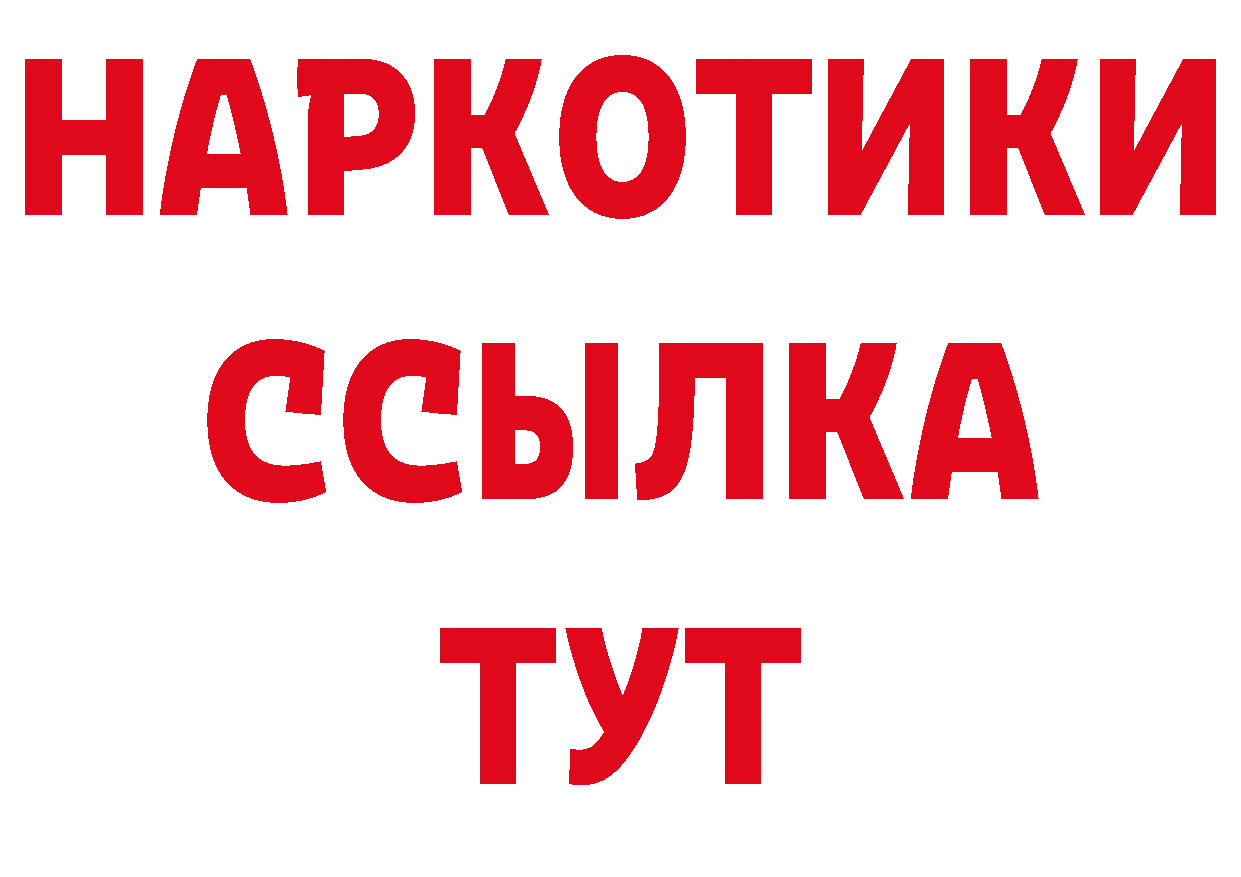 НАРКОТИКИ
ССЫЛКА
ТУТ